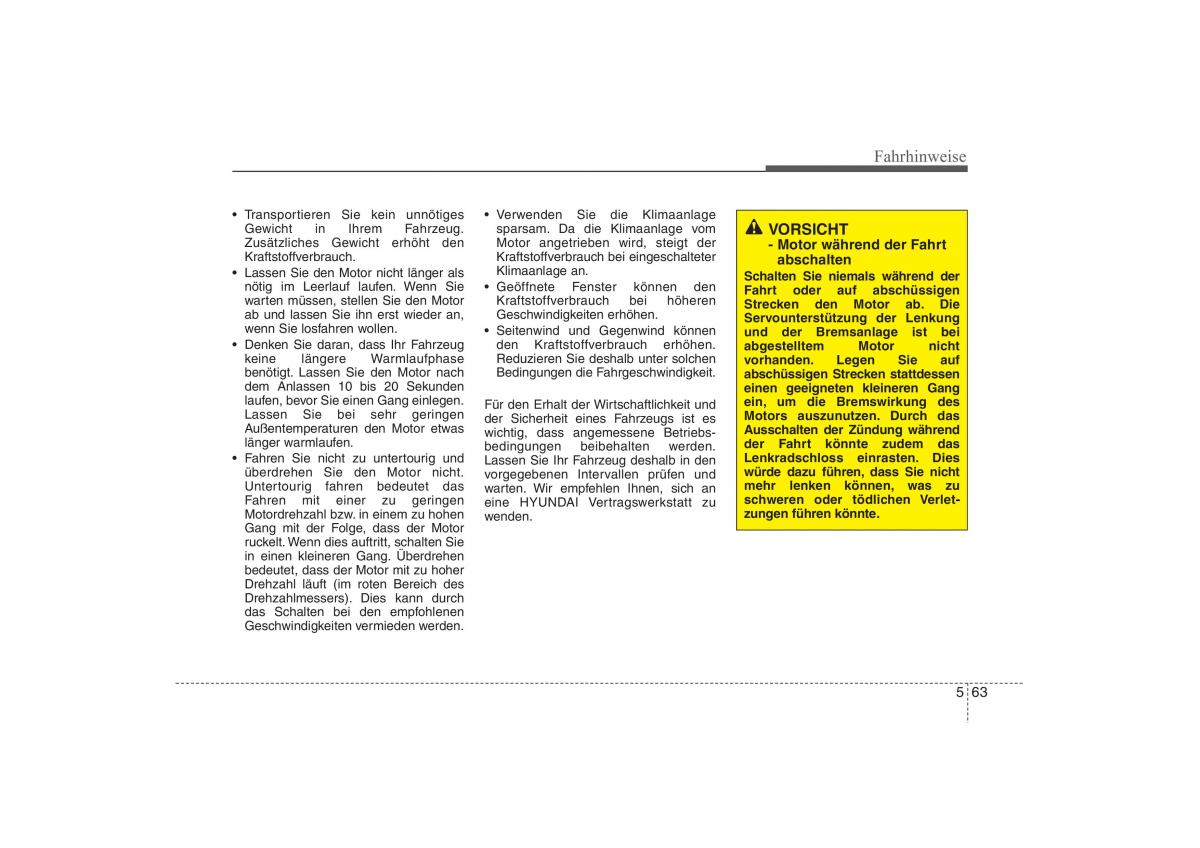 Fahrhinweise

• Transportieren Sie kein unnötiges Gewicht in Ihrem Fahrzeug. Zusätzliches Gewicht erhöht den Kraftstoffverbrauch.
• Lassen Sie den Motor nicht länger als nötig im Leerlauf laufen. Wenn Sie warten müssen, stellen Sie den Motor ab und lassen Sie ihn erst wieder an, wenn Sie losfahren wollen.
• Denken Sie daran, dass Ihr Fahrzeug keine längere Warmlaufphase benötigt. Lassen Sie den Motor nach dem Anlassen 10 bis 20 Sekunden laufen, bevor Sie einen Gang einlegen. Lassen Sie bei sehr geringen Außentemperaturen den Motor etwas länger warmlaufen.
• Fahren Sie nicht zu untertourig und überdrehen Sie den Motor nicht. Untertourig fahren bedeutet das Fahren mit einer zu geringen Motordrehzahl bzw. in einem zu hohen Gang mit der Folge, dass der Motor ruckelt. Wenn dies auftritt, schalten Sie in einen kleineren Gang. Überdrehen bedeutet, dass der Motor mit zu hoher Drehzahl läuft (im roten Bereich des Drehzahlmessers). Dies kann durch das Schalten bei den empfohlenen Geschwindigkeiten vermieden werden.

• Verwenden Sie die Klimaanlage sparsam. Da die Klimaanlage vom Motor angetrieben wird, steigt der Kraftstoffverbrauch bei eingeschalteter Klimaanlage an.
• Geöffnete Fenster können den Kraftstoffverbrauch bei höheren Geschwindigkeiten erhöhen.
• Seitenwind und Gegenwind können den Kraftstoffverbrauch erhöhen. Reduzieren Sie deshalb unter solchen Bedingungen die Fahrgeschwindigkeit.

Für den Erhalt der Wirtschaftlichkeit und der Sicherheit eines Fahrzeugs ist es wichtig, dass angemessene Betriebsbedingungen beibehalten werden. Lassen Sie Ihr Fahrzeug deshalb in den vorgegebenen Intervallen prüfen und warten. Wir empfehlen Ihnen, sich an eine HYUNDAI Vertragswerkstatt zu wenden.

VORSICHT
- Motor während der Fahrt abschalten
Schalten Sie niemals während der Fahrt oder auf abschüssigen Strecken den Motor ab. Die Servounterstützung der Lenkung und der Bremsanlage ist bei abgestelltem Motor nicht vorhanden. Legen Sie auf abschüssigen Strecken stattdessen einen geeigneten kleineren Gang ein, um die Bremswirkung des Motors auszunutzen. Durch das Ausschalten der Zündung während der Fahrt könnte zudem das Lenkradschloss einrasten. Dies würde dazu führen, dass Sie nicht mehr lenken können, was zu schweren oder tödlichen Verletzungen führen könnte.

5 63